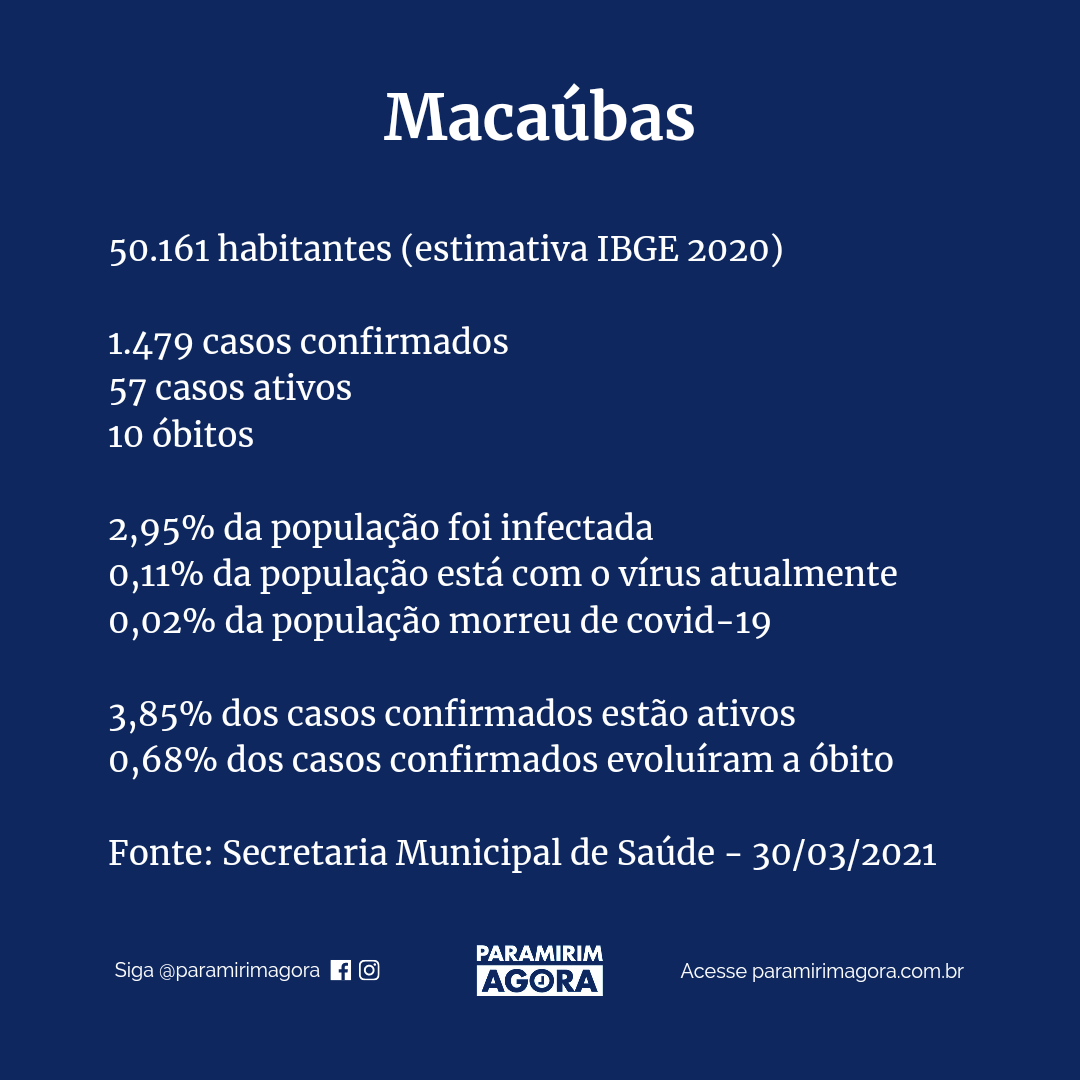 Macaúbas

50.161 habitantes (estimativa IBGE 2020)

1.479 casos confirmados
57 casos ativos
10 óbitos

2,95% da população foi infectada
0,11% da população está com o vírus atualmente
0,02% da população morreu de covid-19

3,85% dos casos confirmados estão ativos
0,68% dos casos confirmados evoluíram a óbito

Fonte: Secretaria Municipal de Saúde - 30/03/2021

Siga @paramirimagora

PARAMIRIM AGORA

Acesse paramirimagora.com.br